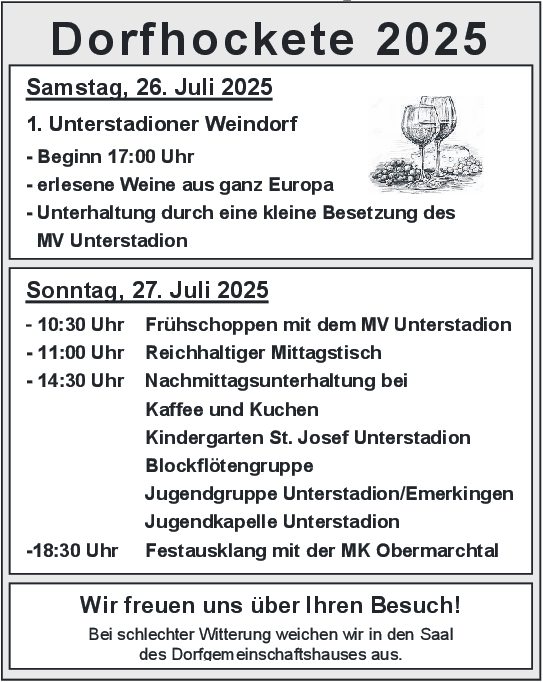 Dorfhockete 2025

Samstag, 26. Juli 2025

1. Unterstadioner Weindorf

- Beginn 17:00 Uhr
- erlesene Weine aus ganz Europa
- Unterhaltung durch eine kleine Besetzung des MV Unterstadion

Sonntag, 27. Juli 2025

- 10:30 Uhr Frühschoppen mit dem MV Unterstadion
- 11:00 Uhr Reichhaltiger Mittagstisch
- 14:30 Uhr Nachmittagsunterhaltung bei Kaffee und Kuchen
Kindergarten St. Josef Unterstadion
Blockflötengruppe
Jugendgruppe Unterstadion/Emerkingen
Jugendkapelle Unterstadion
-18:30 Uhr Festausklang mit der MK Obermarchtal

Wir freuen uns über Ihren Besuch!

Bei schlechter Witterung weichen wir in den Saal des Dorfgemeinschaftshauses aus.